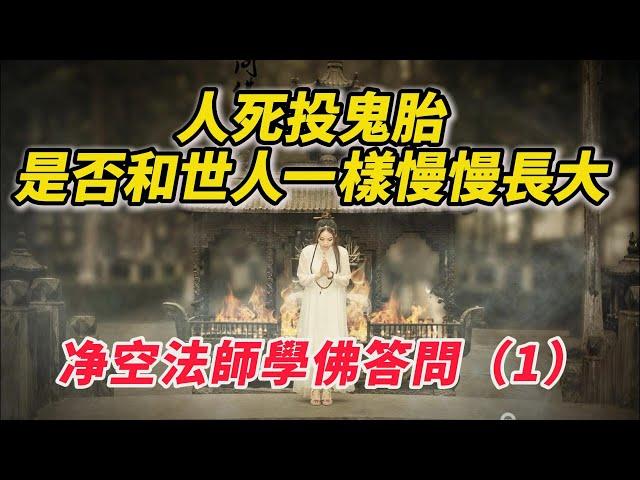 人死投鬼胎
是否和世人一樣慢慢長大

净空法師學佛答問（1）